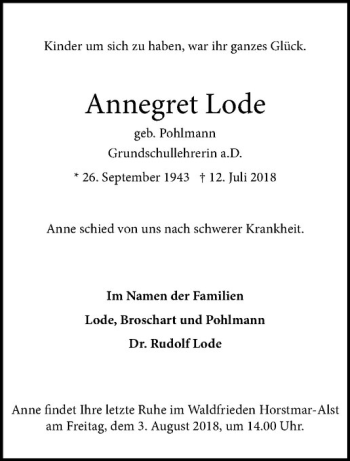 Kinder um sich zu haben, war ihr ganzes Glück.

Annegret Lode

geb. Pohlmann

Grundschullehrerin a.D.

* 26. September 1943 † 12. Juli 2018

Anne schied von uns nach schwerer Krankheit.

Im Namen der Familien

Lode, Broschart und Pohlmann

Dr. Rudolf Lode

Anne findet Ihre letzte Ruhe im Waldfrieden Horstmar-Alst am Freitag, dem 3. August 2018, um 14.00 Uhr.